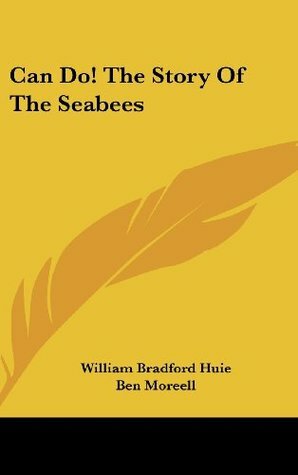 Can Do! The Story Of The Seabees

William Bradford Huie
Ben Moreell